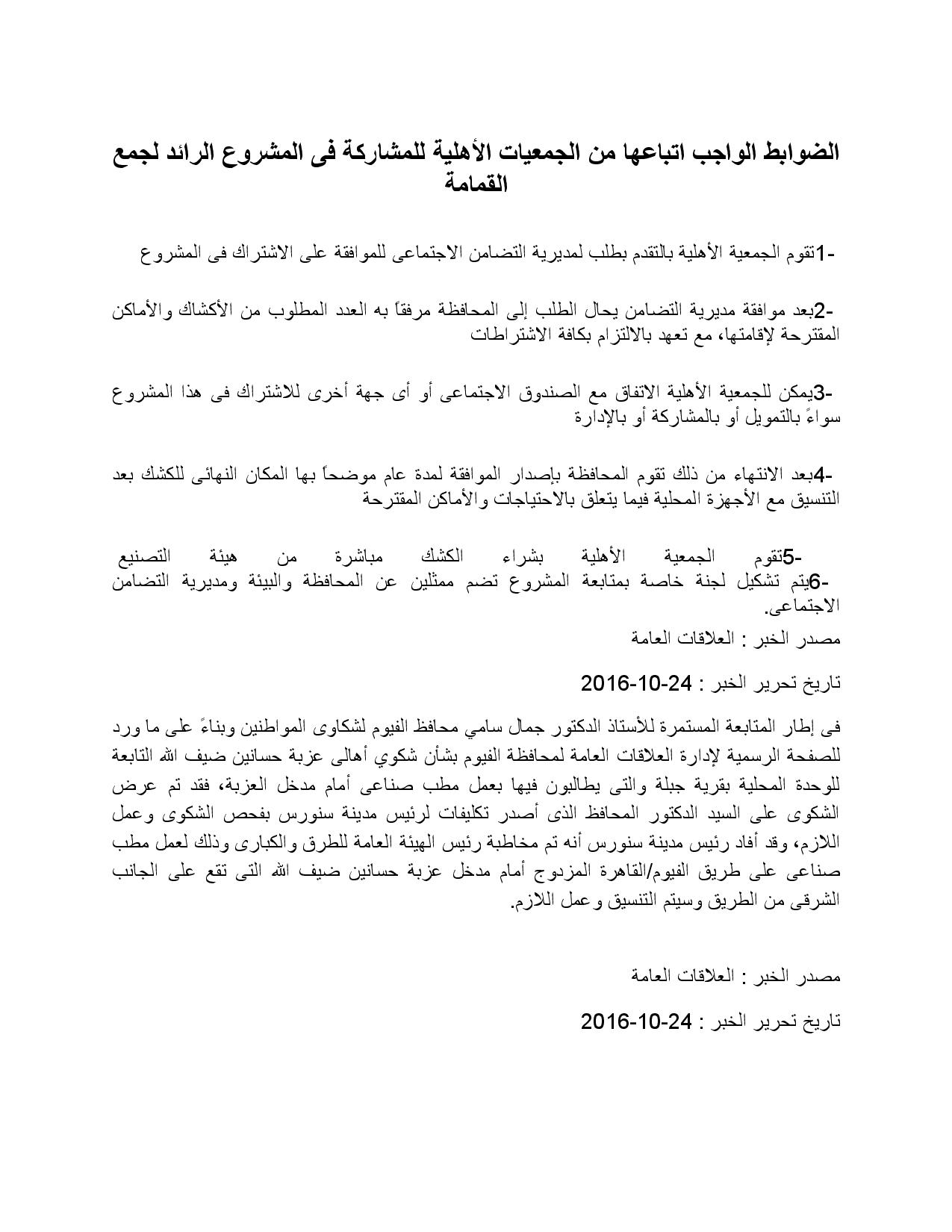 الضوابط الواجب اتباعها من الجمعيات الأهلية للمشاركة فى المشروع الرائد لجمع القمامة

-1تقوم الجمعية الأهلية بالتقدم بطلب لمديرية التضامن الاجتماعى للموافقة على الاشتراك فى المشروع

-2بعد موافقة مديرية التضامن يحال الطلب إلى المحافظة مرفقاً به العدد المطلوب من الأكشاك والأماكن المقترحة لإقامتها، مع تعهد بالالتزام بكافة الاشتراطات

-3يمكن للجمعية الأهلية الاتفاق مع الصندوق الاجتماعى أو أى جهة أخرى للاشتراك فى هذا المشروع سواءً بالتمويل أو بالمشاركة أو بالإدارة

-4بعد الانتهاء من ذلك تقوم المحافظة بإصدار الموافقة لمدة عام موضحاً بها المكان النهائى للكشك بعد التنسيق مع الأجهزة المحلية فيما يتعلق بالاحتياجات والأماكن المقترحة

-5تقوم الجمعية الأهلية بشراء الكشك مباشرة من هيئة التصنيع
-6يتم تشكيل لجنة خاصة بمتابعة المشروع تضم ممثلين عن المحافظة والبيئة ومديرية التضامن الاجتماعى.

مصدر الخبر : العلاقات العامة

تاريخ تحرير الخبر : 24-10-2016

فى إطار المتابعة المستمرة للأستاذ الدكتور جمال سامي محافظ الفيوم لشكاوى المواطنين وبناءً على ما ورد للصفحة الرسمية لإدارة العلاقات العامة لمحافظة الفيوم بشأن شكوي أهالى عزبة حسانين ضيف الله التابعة للوحدة المحلية بقرية جبلة والتى يطالبون فيها بعمل مطب صناعى أمام مدخل العزبة، فقد تم عرض الشكوى على السيد الدكتور المحافظ الذى أصدر تكليفات لرئيس مدينة سنورس بفحص الشكوى وعمل اللازم، وقد أفاد رئيس مدينة سنورس أنه تم مخاطبة رئيس الهيئة العامة للطرق والكبارى وذلك لعمل مطب صناعى على طريق الفيوم/القاهرة المزدوج أمام مدخل عزبة حسانين ضيف الله التى تقع على الجانب الشرقى من الطريق وسيتم التنسيق وعمل اللازم.

مصدر الخبر : العلاقات العامة

تاريخ تحرير الخبر : 24-10-2016